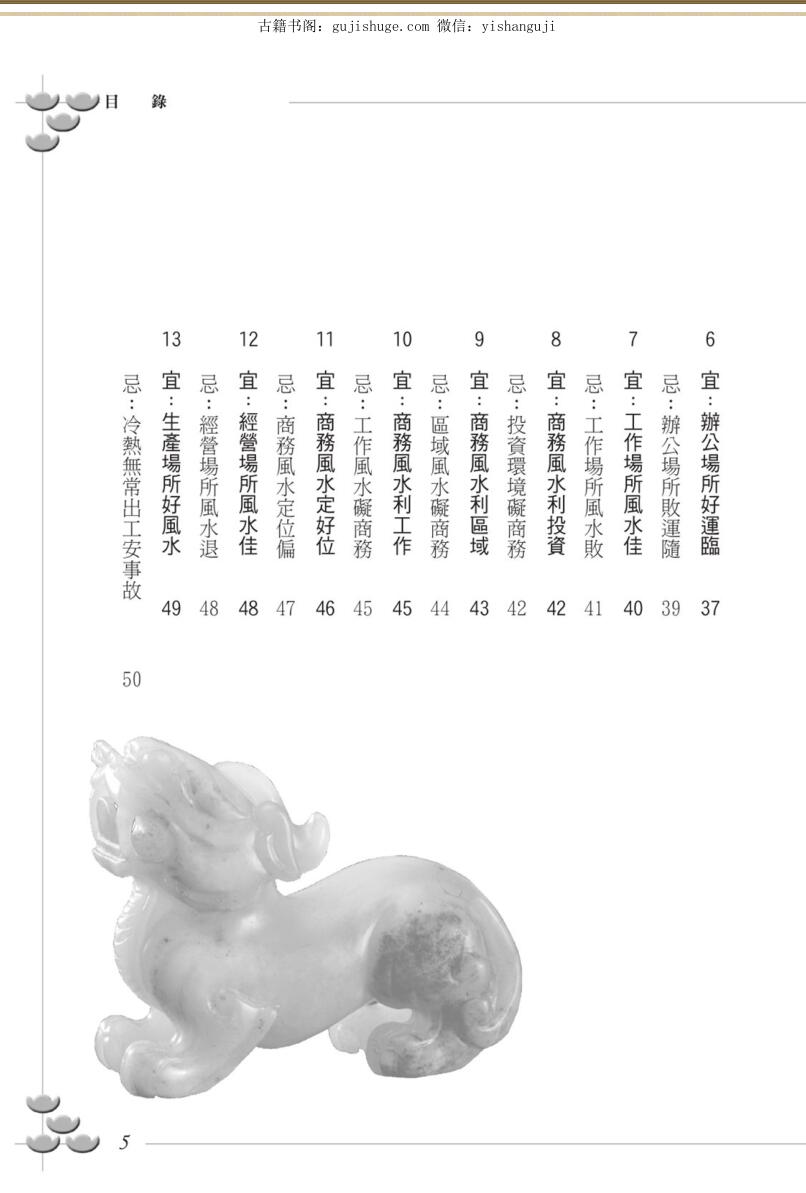 古籍书阁：gujishuge.com 微信：yishanguji

目　錄

6 宜：辦公場所好運臨 37
忌：辦公場所敗運隨 39
7 宜：工作場所風水佳 40
忌：工作場所風水敗 41
8 宜：商務風水利投資 42
忌：投資環境礙商務 42
9 宜：商務風水利區域 43
忌：區域風水礙商務 44
10 宜：商務風水利工作 45
忌：工作風水礙商務 45
11 宜：商務風水定好位 46
忌：商務風水定位偏 47
12 宜：經營場所風水佳 48
忌：經營場所風水退 48
13 宜：生產場所好風水 49
忌：冷熱無常出工安事故 50

5